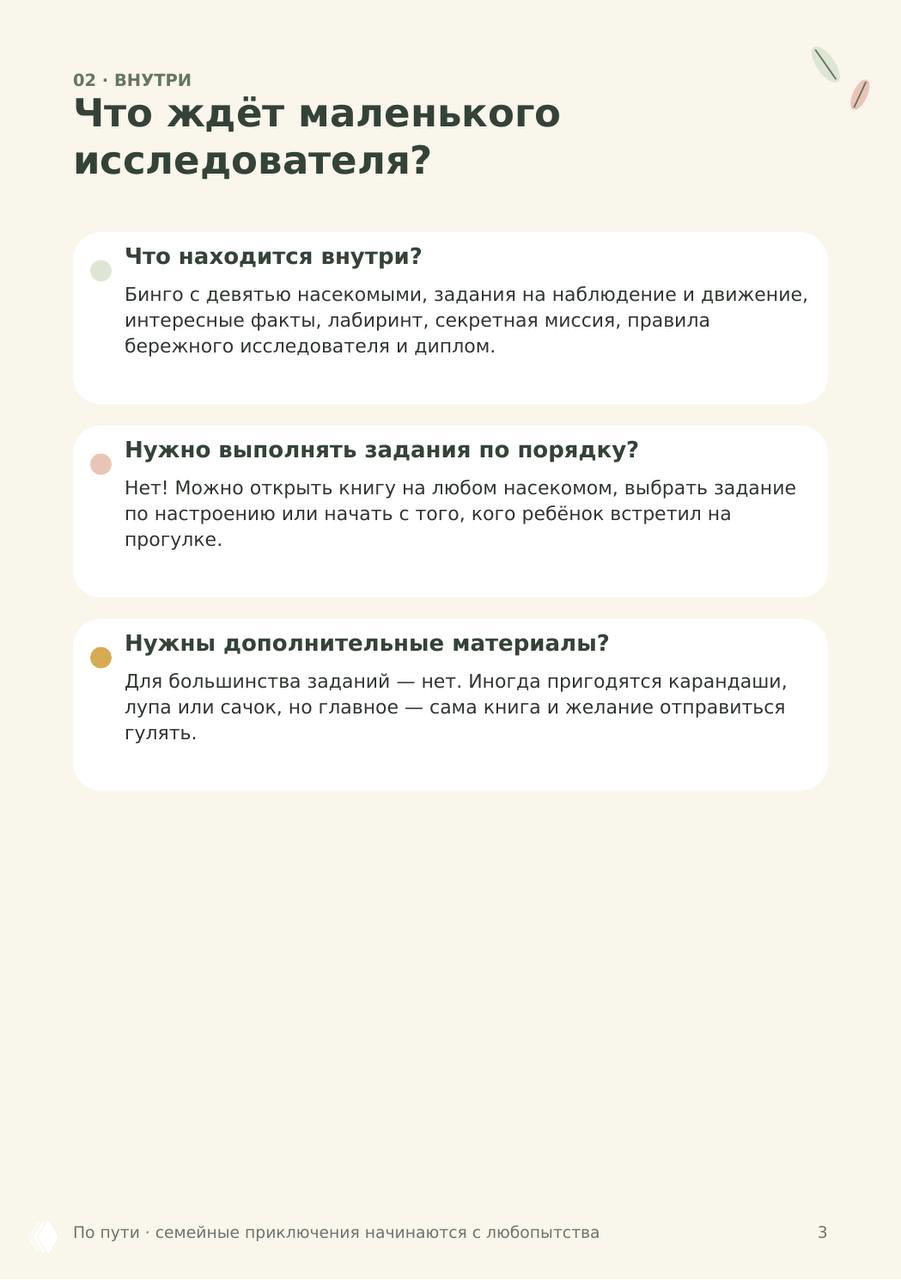 02 · ВНУТРИ

Что ждёт маленького исследователя?

Что находится внутри?

Бинго с девятью насекомыми, задания на наблюдение и движение, интересные факты, лабиринт, секретная миссия, правила бережного исследователя и диплом.

Нужно выполнять задания по порядку?

Нет! Можно открыть книгу на любом насекомом, выбрать задание по настроению или начать с того, кого ребёнок встретил на прогулке.

Нужны дополнительные материалы?

Для большинства заданий — нет. Иногда пригодятся карандаши, лупа или сачок, но главное — сама книга и желание отправиться гулять.

По пути · семейные приключения начинаются с любопытства

3